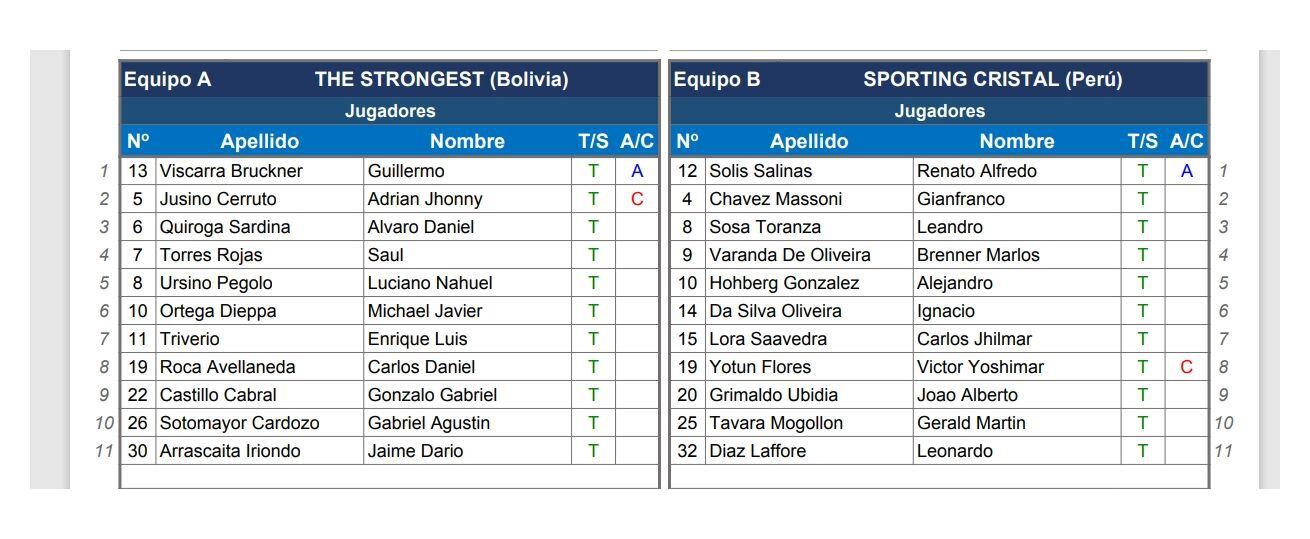 Equipo A THE STRONGEST (Bolivia)

Jugadores

| | Nº | Apellido | Nombre | T/S | A/C |
|---|---|---|---|---|---|
| 1 | 13 | Viscarra Bruckner | Guillermo | T | A |
| 2 | 5 | Jusino Cerruto | Adrian Jhonny | T | C |
| 3 | 6 | Quiroga Sardina | Alvaro Daniel | T | |
| 4 | 7 | Torres Rojas | Saul | T | |
| 5 | 8 | Ursino Pegolo | Luciano Nahuel | T | |
| 6 | 10 | Ortega Dieppa | Michael Javier | T | |
| 7 | 11 | Triverio | Enrique Luis | T | |
| 8 | 19 | Roca Avellaneda | Carlos Daniel | T | |
| 9 | 22 | Castillo Cabral | Gonzalo Gabriel | T | |
| 10 | 26 | Sotomayor Cardozo | Gabriel Agustin | T | |
| 11 | 30 | Arrascaita Iriondo | Jaime Dario | T | |

Equipo B SPORTING CRISTAL (Perú)

Jugadores

| Nº | Apellido | Nombre | T/S | A/C | |
|---|---|---|---|---|---|
| 12 | Solis Salinas | Renato Alfredo | T | A | 1 |
| 4 | Chavez Massoni | Gianfranco | T | | 2 |
| 8 | Sosa Toranza | Leandro | T | | 3 |
| 9 | Varanda De Oliveira | Brenner Marlos | T | | 4 |
| 10 | Hohberg Gonzalez | Alejandro | T | | 5 |
| 14 | Da Silva Oliveira | Ignacio | T | | 6 |
| 15 | Lora Saavedra | Carlos Jhilmar | T | | 7 |
| 19 | Yotun Flores | Victor Yoshimar | T | C | 8 |
| 20 | Grimaldo Ubidia | Joao Alberto | T | | 9 |
| 25 | Tavara Mogollon | Gerald Martin | T | | 10 |
| 32 | Diaz Laffore | Leonardo | T | | 11 |